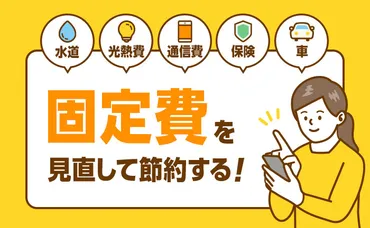 水道
光熱費
通信費
保険
車

固定費を
見直して節約する!